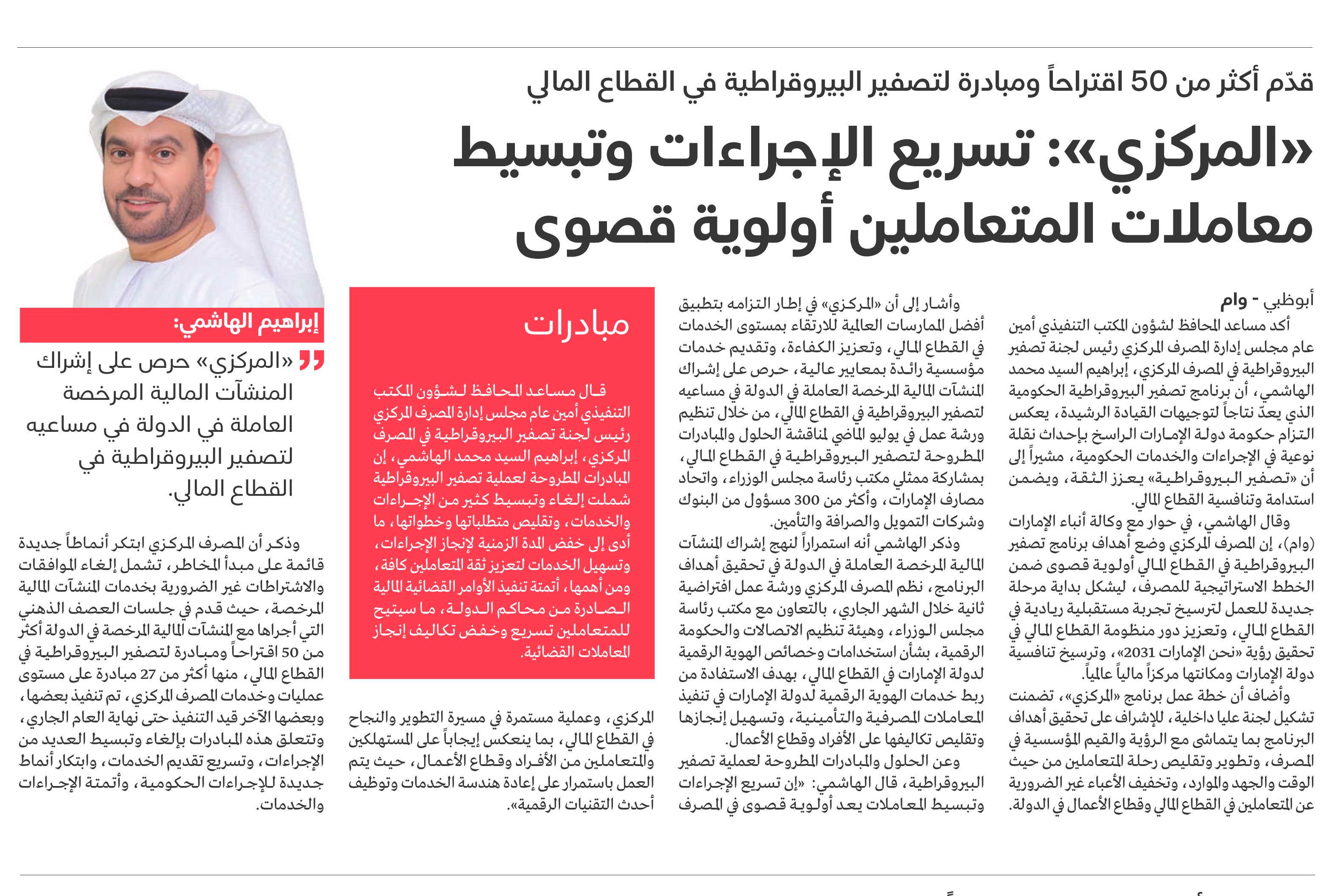 قدّم أكثر من 50 اقتراحاً ومبادرة لتصفير البيروقراطية في القطاع المالي

«المركزي»: تسريع الإجراءات وتبسيط معاملات المتعاملين أولوية قصوى

أبوظبي - وام

أكد مساعد المحافظ لشؤون المكتب التنفيذي أمين عام مجلس إدارة المصرف المركزي رئيس لجنة تصفير البيروقراطية في المصرف المركزي، إبراهيم السيد محمد الهاشمي، أن برنامج تصفير البيروقراطية الحكومية الذي يعدّ نتاجاً لتوجيهات القيادة الرشيدة، يعكس التزام حكومة دولة الإمارات الراسخ بإحداث نقلة نوعية في الإجراءات والخدمات الحكومية، مشيراً إلى أن «تصفير البيروقراطية» يعزز الثقة، ويضمن استدامة وتنافسية القطاع المالي.

وقال الهاشمي، في حوار مع وكالة أنباء الإمارات (وام)، إن المصرف المركزي وضع أهداف برنامج تصفير البيروقراطية في القطاع المالي أولوية قصوى ضمن الخطط الاستراتيجية للمصرف، ليشكل بداية مرحلة جديدة للعمل لترسيخ تجربة مستقبلية ريادية في القطاع المالي، وتعزيز دور منظومة القطاع المالي في تحقيق رؤية «نحن الإمارات 2031»، وترسيخ تنافسية دولة الإمارات ومكانتها مركزاً مالياً عالمياً.

وأضاف أن خطة عمل برنامج «المركزي»، تضمنت تشكيل لجنة عليا داخلية، للإشراف على تحقيق أهداف البرنامج بما يتماشى مع الرؤية والقيم المؤسسية في المصرف، وتطوير وتقليص رحلة المتعاملين من حيث الوقت والجهد والموارد، وتخفيف الأعباء غير الضرورية عن المتعاملين في القطاع المالي وقطاع الأعمال في الدولة.

وأشار إلى أن «المركزي» في إطار التزامه بتطبيق أفضل الممارسات العالمية للارتقاء بمستوى الخدمات في القطاع المالي، وتعزيز الكفاءة، وتقديم خدمات مؤسسية رائدة بمعايير عالية، حرص على إشراك المنشآت المالية المرخصة العاملة في الدولة في مساعيه لتصفير البيروقراطية في القطاع المالي، من خلال تنظيم ورشة عمل في يوليو الماضي لمناقشة الحلول والمبادرات المطروحة لتصفير البيروقراطية في القطاع المالي، بمشاركة ممثلي مكتب رئاسة مجلس الوزراء، واتحاد مصارف الإمارات، وأكثر من 300 مسؤول من البنوك وشركات التمويل والصرافة والتأمين.

وذكر الهاشمي أنه استمراراً لنهج إشراك المنشآت المالية المرخصة العاملة في الدولة في تحقيق أهداف البرنامج، نظم المصرف المركزي ورشة عمل افتراضية ثانية خلال الشهر الجاري، بالتعاون مع مكتب رئاسة مجلس الوزراء، وهيئة تنظيم الاتصالات والحكومة الرقمية، بشأن استخدامات وخصائص الهوية الرقمية لدولة الإمارات في القطاع المالي، بهدف الاستفادة من ربط خدمات الهوية الرقمية لدولة الإمارات في تنفيذ المعاملات المصرفية والتأمينية، وتسهيل إنجازها وتقليص تكاليفها على الأفراد وقطاع الأعمال.

وعن الحلول والمبادرات المطروحة لعملية تصفير البيروقراطية، قال الهاشمي: «إن تسريع الإجراءات وتبسيط المعاملات يعد أولوية قصوى في المصرف المركزي، وعملية مستمرة في مسيرة التطوير والنجاح في القطاع المالي، بما ينعكس إيجاباً على المستهلكين والمتعاملين من الأفراد وقطاع الأعمال، حيث يتم العمل باستمرار على إعادة هندسة الخدمات وتوظيف أحدث التقنيات الرقمية».

مبادرات

قال مساعد المحافظ لشؤون المكتب التنفيذي أمين عام مجلس إدارة المصرف المركزي رئيس لجنة تصفير البيروقراطية في المصرف المركزي، إبراهيم السيد محمد الهاشمي، إن المبادرات المطروحة لعملية تصفير البيروقراطية شملت إلغاء وتبسيط كثير من الإجراءات والخدمات، وتقليص متطلباتها وخطواتها، ما أدى إلى خفض المدة الزمنية لإنجاز الإجراءات، وتسهيل الخدمات لتعزيز ثقة المتعاملين كافة، ومن أهمها، أتمتة تنفيذ الأوامر القضائية المالية الصادرة من محاكم الدولة، ما سيتيح للمتعاملين تسريع وخفض تكاليف إنجاز المعاملات القضائية.

إبراهيم الهاشمي:

«المركزي» حرص على إشراك المنشآت المالية المرخصة العاملة في الدولة في مساعيه لتصفير البيروقراطية في القطاع المالي.

وذكر أن المصرف المركزي ابتكر أنماطاً جديدة قائمة على مبدأ المخاطر، تشمل إلغاء الموافقات والاشتراطات غير الضرورية بخدمات المنشآت المالية المرخصة، حيث قدم في جلسات العصف الذهني التي أجراها مع المنشآت المالية المرخصة في الدولة أكثر من 50 اقتراحاً ومبادرة لتصفير البيروقراطية في القطاع المالي، منها أكثر من 27 مبادرة على مستوى عمليات وخدمات المصرف المركزي، تم تنفيذ بعضها، وبعضها الآخر قيد التنفيذ حتى نهاية العام الجاري، وتتعلق هذه المبادرات بإلغاء وتبسيط العديد من الإجراءات، وتسريع تقديم الخدمات، وابتكار أنماط جديدة للإجراءات الحكومية، وأتمتة الإجراءات والخدمات.